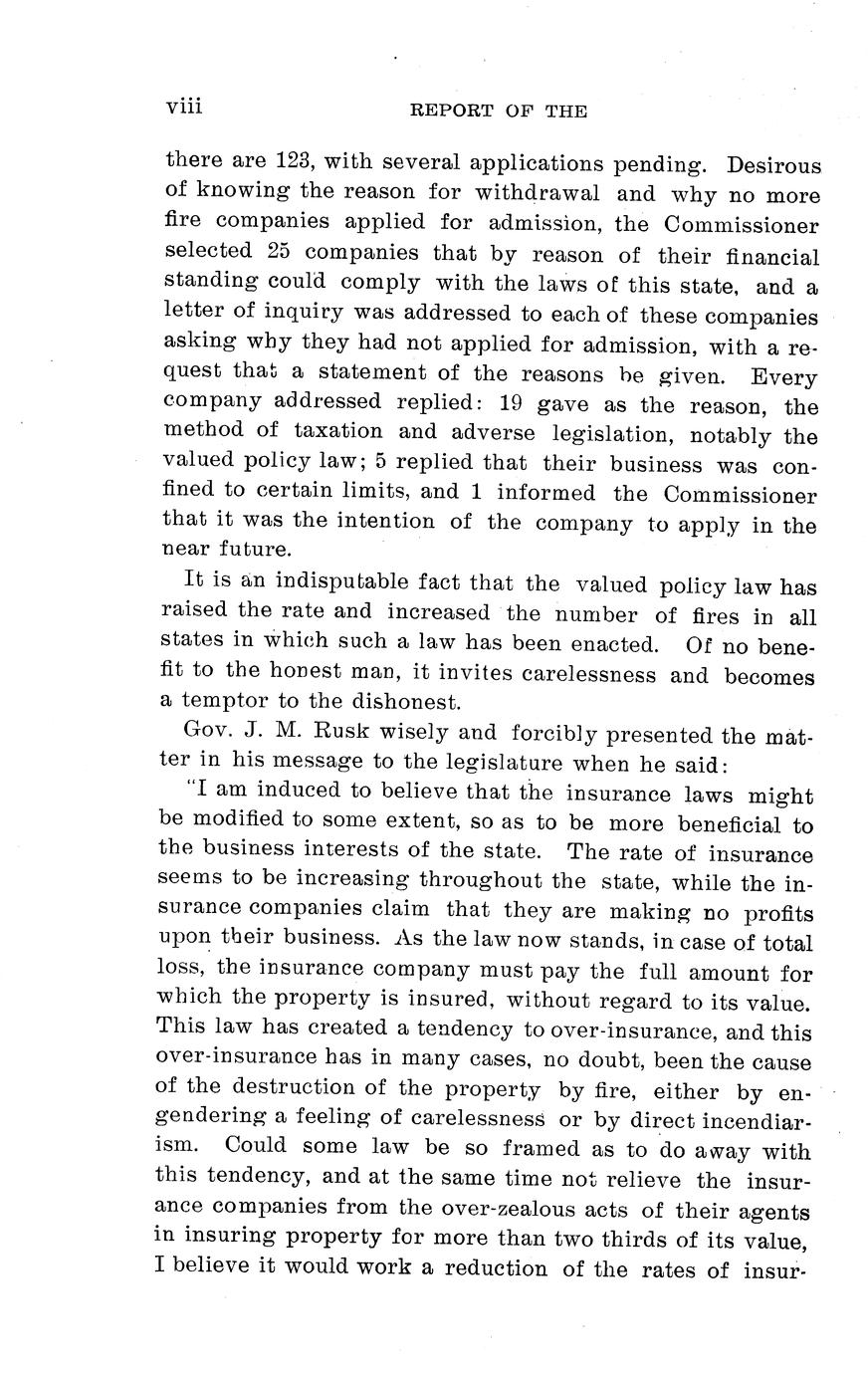 viii REPORT OF THE

there are 123, with several applications pending. Desirous of knowing the reason for withdrawal and why no more fire companies applied for admission, the Commissioner selected 25 companies that by reason of their financial standing could comply with the laws of this state, and a letter of inquiry was addressed to each of these companies asking why they had not applied for admission, with a request that a statement of the reasons be given. Every company addressed replied: 19 gave as the reason, the method of taxation and adverse legislation, notably the valued policy law; 5 replied that their business was confined to certain limits, and 1 informed the Commissioner that it was the intention of the company to apply in the near future.

It is an indisputable fact that the valued policy law has raised the rate and increased the number of fires in all states in which such a law has been enacted. Of no benefit to the honest man, it invites carelessness and becomes a temptor to the dishonest.

Gov. J. M. Rusk wisely and forcibly presented the matter in his message to the legislature when he said:

"I am induced to believe that the insurance laws might be modified to some extent, so as to be more beneficial to the business interests of the state. The rate of insurance seems to be increasing throughout the state, while the insurance companies claim that they are making no profits upon their business. As the law now stands, in case of total loss, the insurance company must pay the full amount for which the property is insured, without regard to its value. This law has created a tendency to over-insurance, and this over-insurance has in many cases, no doubt, been the cause of the destruction of the property by fire, either by engendering a feeling of carelessness or by direct incendiarism. Could some law be so framed as to do away with this tendency, and at the same time not relieve the insurance companies from the over-zealous acts of their agents in insuring property for more than two thirds of its value, I believe it would work a reduction of the rates of insur-